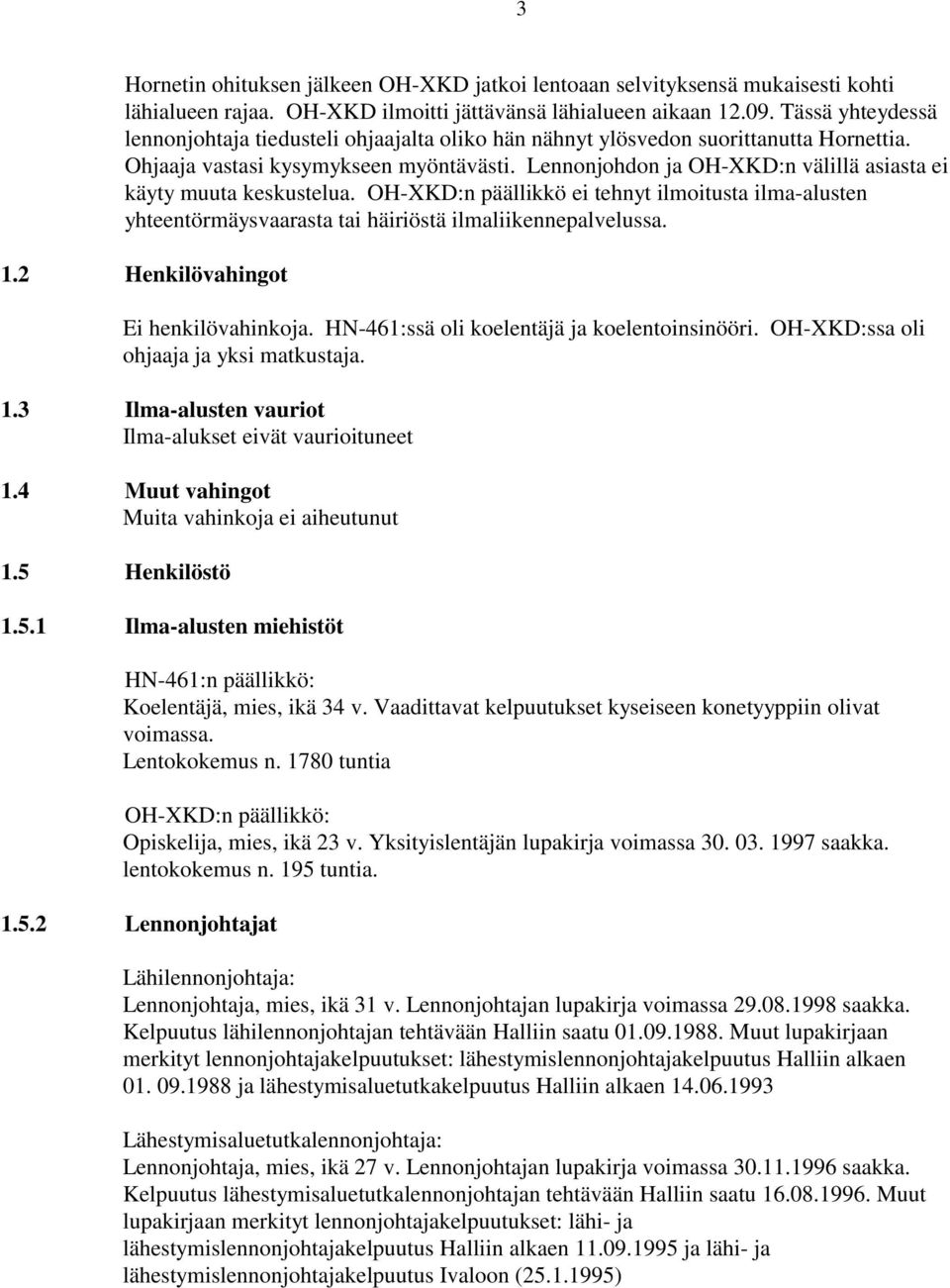 3

Hornetin ohituksen jälkeen OH-XKD jatkoi lentoaan selvityksensä mukaisesti kohti lähialueen rajaa. OH-XKD ilmoitti jättävänsä lähialueen aikaan 12.09. Tässä yhteydessä lennonjohtaja tiedusteli ohjaajalta oliko hän nähnyt ylösvedon suorittanutta Hornettia. Ohjaaja vastasi kysymykseen myöntävästi. Lennonjohdon ja OH-XKD:n välillä asiasta ei käyty muuta keskustelua. OH-XKD:n päällikkö ei tehnyt ilmoitusta ilma-alusten yhteentörmäysvaarasta tai häiriöstä ilmaliikennepalvelussa.

1.2 Henkilövahingot

Ei henkilövahinkoja. HN-461:ssä oli koelentäjä ja koelentoinsinööri. OH-XKD:ssa oli ohjaaja ja yksi matkustaja.

1.3 Ilma-alusten vauriot
Ilma-alukset eivät vaurioituneet

1.4 Muut vahingot
Muita vahinkoja ei aiheutunut

1.5 Henkilöstö

1.5.1 Ilma-alusten miehistöt

HN-461:n päällikkö:
Koelentäjä, mies, ikä 34 v. Vaadittavat kelpuutukset kyseiseen konetyyppiin olivat voimassa.
Lentokokemus n. 1780 tuntia

OH-XKD:n päällikkö:
Opiskelija, mies, ikä 23 v. Yksityislentäjän lupakirja voimassa 30. 03. 1997 saakka.
lentokokemus n. 195 tuntia.

1.5.2 Lennonjohtajat

Lähilennonjohtaja:
Lennonjohtaja, mies, ikä 31 v. Lennonjohtajan lupakirja voimassa 29.08.1998 saakka. Kelpuutus lähilennonjohtajan tehtävään Halliin saatu 01.09.1988. Muut lupakirjaan merkityt lennonjohtajakelpuutukset: lähestymislennonjohtajakelpuutus Halliin alkaen 01. 09.1988 ja lähestymisaluetutkakelpuutus Halliin alkaen 14.06.1993

Lähestymisaluetutkalennonjohtaja:
Lennonjohtaja, mies, ikä 27 v. Lennonjohtajan lupakirja voimassa 30.11.1996 saakka. Kelpuutus lähestymisaluetutkalennonjohtajan tehtävään Halliin saatu 16.08.1996. Muut lupakirjaan merkityt lennonjohtajakelpuutukset: lähi- ja lähestymislennonjohtajakelpuutus Halliin alkaen 11.09.1995 ja lähi- ja lähestymislennonjohtajakelpuutus Ivaloon (25.1.1995)